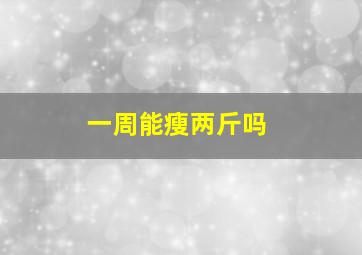 一周能瘦两斤吗